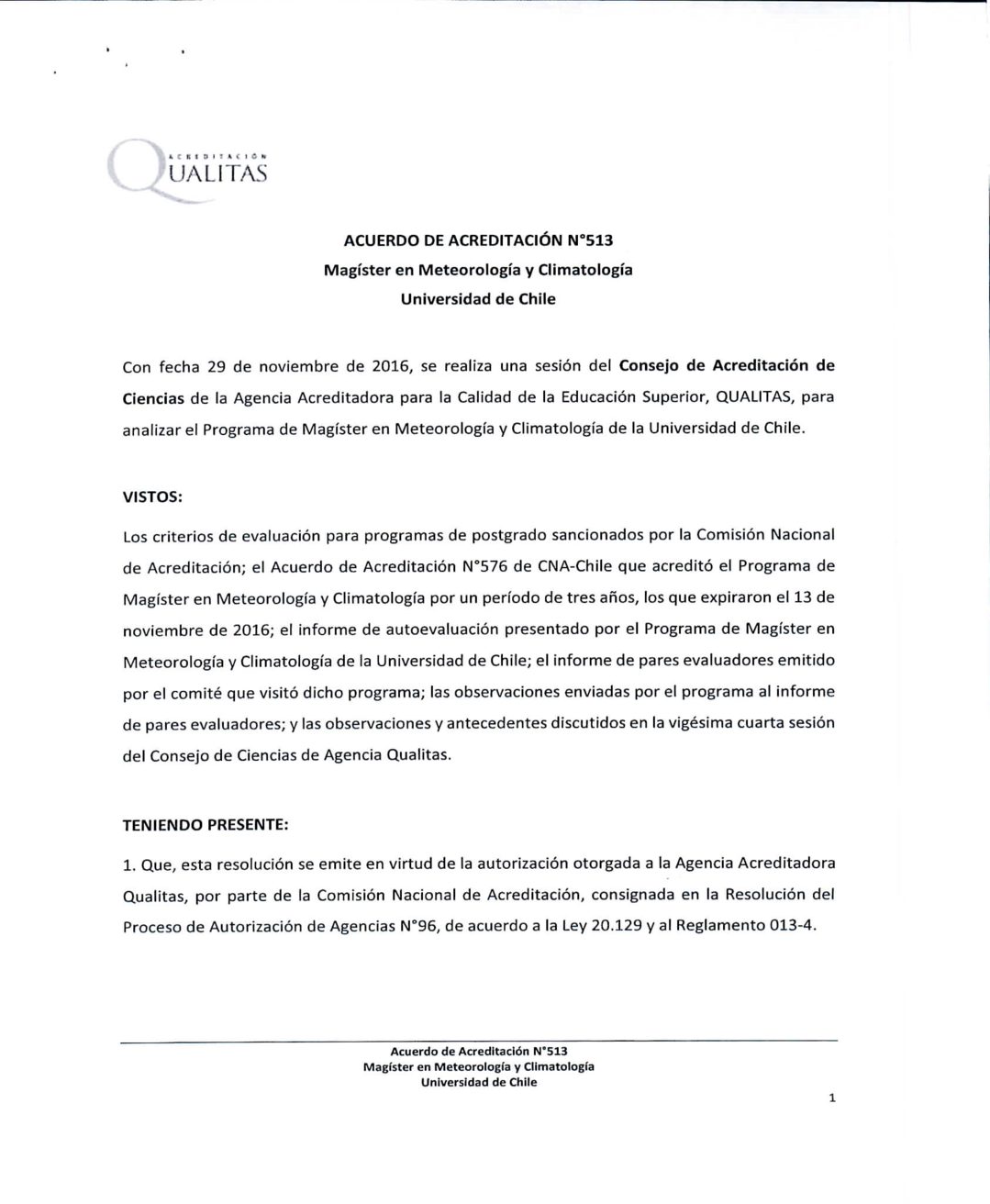 ACREDITACIÓN
QUALITAS

ACUERDO DE ACREDITACIÓN N°513
Magíster en Meteorología y Climatología
Universidad de Chile

Con fecha 29 de noviembre de 2016, se realiza una sesión del Consejo de Acreditación de Ciencias de la Agencia Acreditadora para la Calidad de la Educación Superior, QUALITAS, para analizar el Programa de Magíster en Meteorología y Climatología de la Universidad de Chile.

VISTOS:

Los criterios de evaluación para programas de postgrado sancionados por la Comisión Nacional de Acreditación; el Acuerdo de Acreditación N°576 de CNA-Chile que acreditó el Programa de Magíster en Meteorología y Climatología por un período de tres años, los que expiraron el 13 de noviembre de 2016; el informe de autoevaluación presentado por el Programa de Magíster en Meteorología y Climatología de la Universidad de Chile; el informe de pares evaluadores emitido por el comité que visitó dicho programa; las observaciones enviadas por el programa al informe de pares evaluadores; y las observaciones y antecedentes discutidos en la vigésima cuarta sesión del Consejo de Ciencias de Agencia Qualitas.

TENIENDO PRESENTE:

1. Que, esta resolución se emite en virtud de la autorización otorgada a la Agencia Acreditadora Qualitas, por parte de la Comisión Nacional de Acreditación, consignada en la Resolución del Proceso de Autorización de Agencias N°96, de acuerdo a la Ley 20.129 y al Reglamento 013-4.

Acuerdo de Acreditación N°513
Magíster en Meteorología y Climatología
Universidad de Chile

1